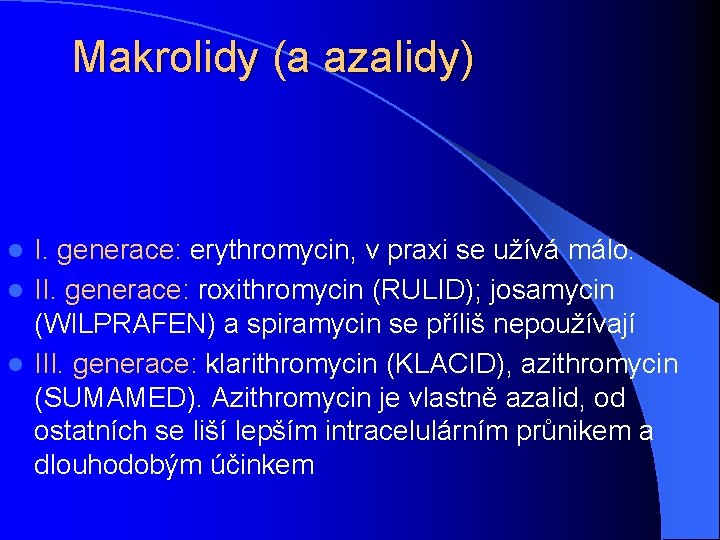 Makrolidy (a azalidy)

I. generace: erythromycin, v praxi se užívá málo.

II. generace: roxithromycin (RULID); josamycin (WILPRAFEN) a spiramycin se příliš nepoužívají

III. generace: klarithromycin (KLACID), azithromycin (SUMAMED). Azithromycin je vlastně azalid, od ostatních se liší lepším intracelulárním průnikem a dlouhodobým účinkem